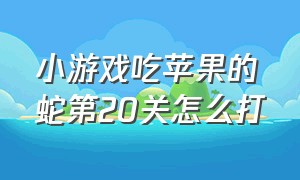 小游戏吃苹果的蛇第20关怎么打